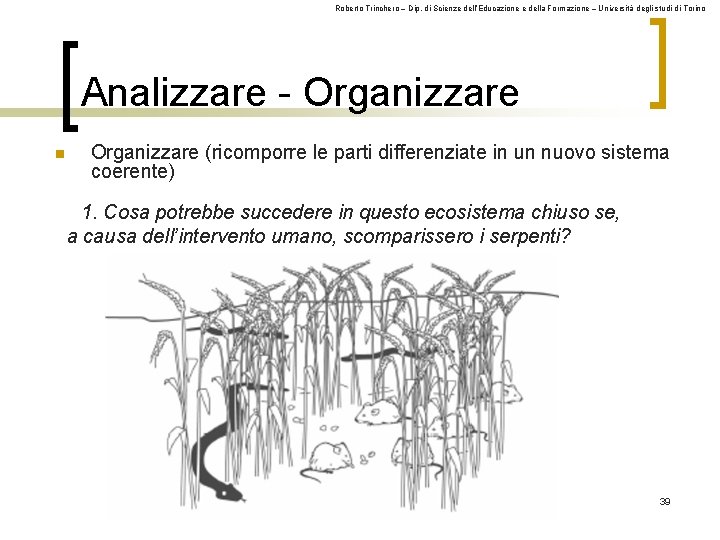 Roberto Trinchero – Dip. di Scienze dell'Educazione e della Formazione – Università degli studi di Torino

Analizzare - Organizzare

Organizzare (ricomporre le parti differenziate in un nuovo sistema coerente)

1. Cosa potrebbe succedere in questo ecosistema chiuso se, a causa dell'intervento umano, scomparissero i serpenti?

39